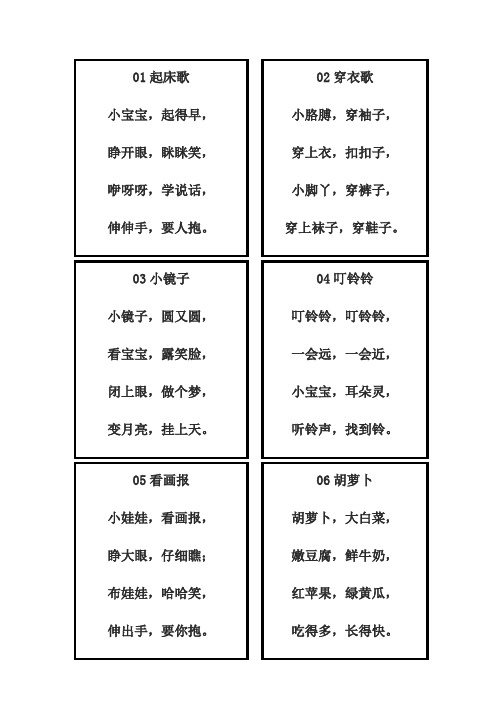 01 起床歌

小宝宝，起得早，

睁开眼，眯眯笑，

咿呀呀，学说话，

伸伸手，要人抱。

02 穿衣歌

小胳膊，穿袖子，

穿上衣，扣扣子，

小脚丫，穿裤子，

穿上袜子，穿鞋子。

03 小镜子

小镜子，圆又圆，

看宝宝，露笑脸，

闭上眼，做个梦，

变月亮，挂上天。

04 叮铃铃

叮铃铃，叮铃铃，

一会远，一会近，

小宝宝，耳朵灵，

听铃声，找到铃。

05 看画报

小娃娃，看画报，

睁大眼，仔细瞧；

布娃娃，哈哈笑，

伸出手，要你抱。

06 胡萝卜

胡萝卜，大白菜，

嫩豆腐，鲜牛奶，

红苹果，绿黄瓜，

吃得多，长得快。